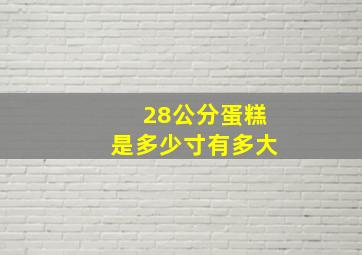 28公分蛋糕
是多少寸有多大